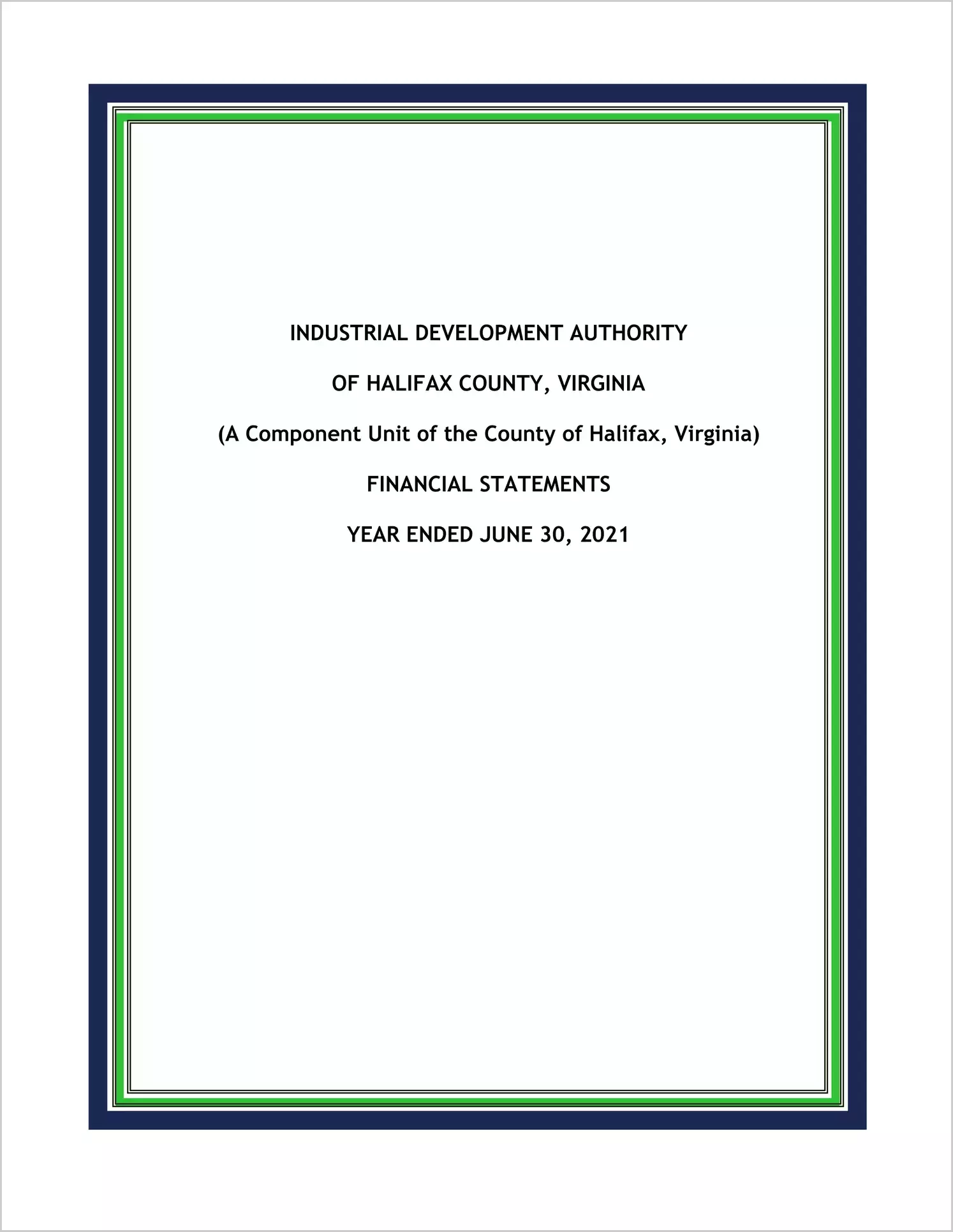 INDUSTRIAL DEVELOPMENT AUTHORITY

OF HALIFAX COUNTY, VIRGINIA

(A Component Unit of the County of Halifax, Virginia)

FINANCIAL STATEMENTS

YEAR ENDED JUNE 30, 2021